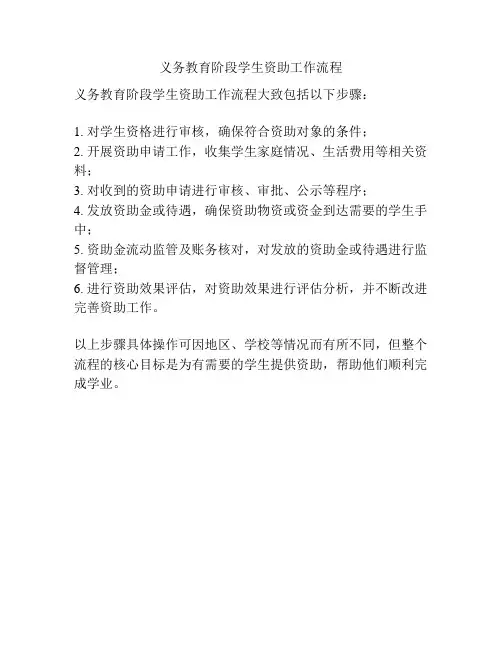 义务教育阶段学生资助工作流程

义务教育阶段学生资助工作流程大致包括以下步骤：

1.对学生资格进行审核，确保符合资助对象的条件；
2.开展资助申请工作，收集学生家庭情况、生活费用等相关资料；
3.对收到的资助申请进行审核、审批、公示等程序；
4.发放资助金或待遇，确保资助物资或资金到达需要的学生手中；
5.资助金流动监管及账务核对，对发放的资助金或待遇进行监督管理；
6.进行资助效果评估，对资助效果进行评估分析，并不断改进完善资助工作。

以上步骤具体操作可因地区、学校等情况而有所不同，但整个流程的核心目标是为有需要的学生提供资助，帮助他们顺利完成学业。